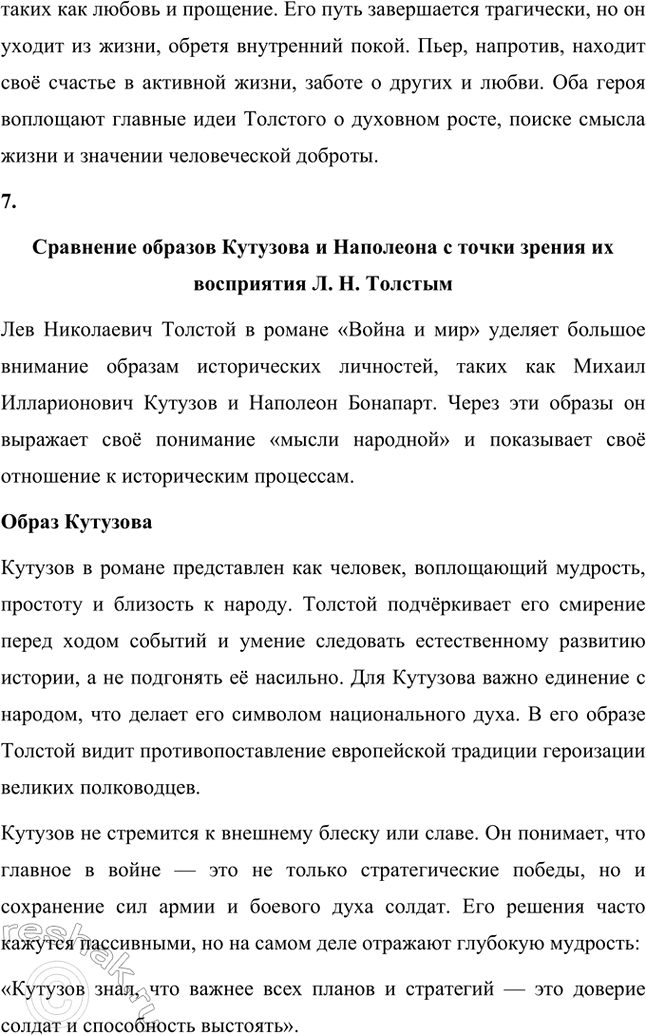 таких как любовь и прощение. Его путь завершается трагически, но он уходит из жизни, обретя внутренний покой. Пьер, напротив, находит своё счастье в активной жизни, заботе о других и любви. Оба героя воплощают главные идеи Толстого о духовном росте, поиске смысла жизни и значении человеческой доброты.

7.

Сравнение образов Кутузова и Наполеона с точки зрения их восприятия Л. Н. Толстым

Лев Николаевич Толстой в романе «Война и мир» уделяет большое внимание образам исторических личностей, таких как Михаил Илларионович Кутузов и Наполеон Бонапарт. Через эти образы он выражает своё понимание «мысли народной» и показывает своё отношение к историческим процессам.

Образ Кутузова

Кутузов в романе представлен как человек, воплощающий мудрость, простоту и близость к народу. Толстой подчёркивает его смирение перед ходом событий и умение следовать естественному развитию истории, а не подгонять её насильно. Для Кутузова важно единение с народом, что делает его символом национального духа. В его образе Толстой видит противопоставление европейской традиции героизации великих полководцев.

Кутузов не стремится к внешнему блеску или славе. Он понимает, что главное в войне — это не только стратегические победы, но и сохранение сил армии и боевого духа солдат. Его решения часто кажутся пассивными, но на самом деле отражают глубокую мудрость:

«Кутузов знал, что важнее всех планов и стратегий — это доверие солдат и способность выстоять».

reshak.ru